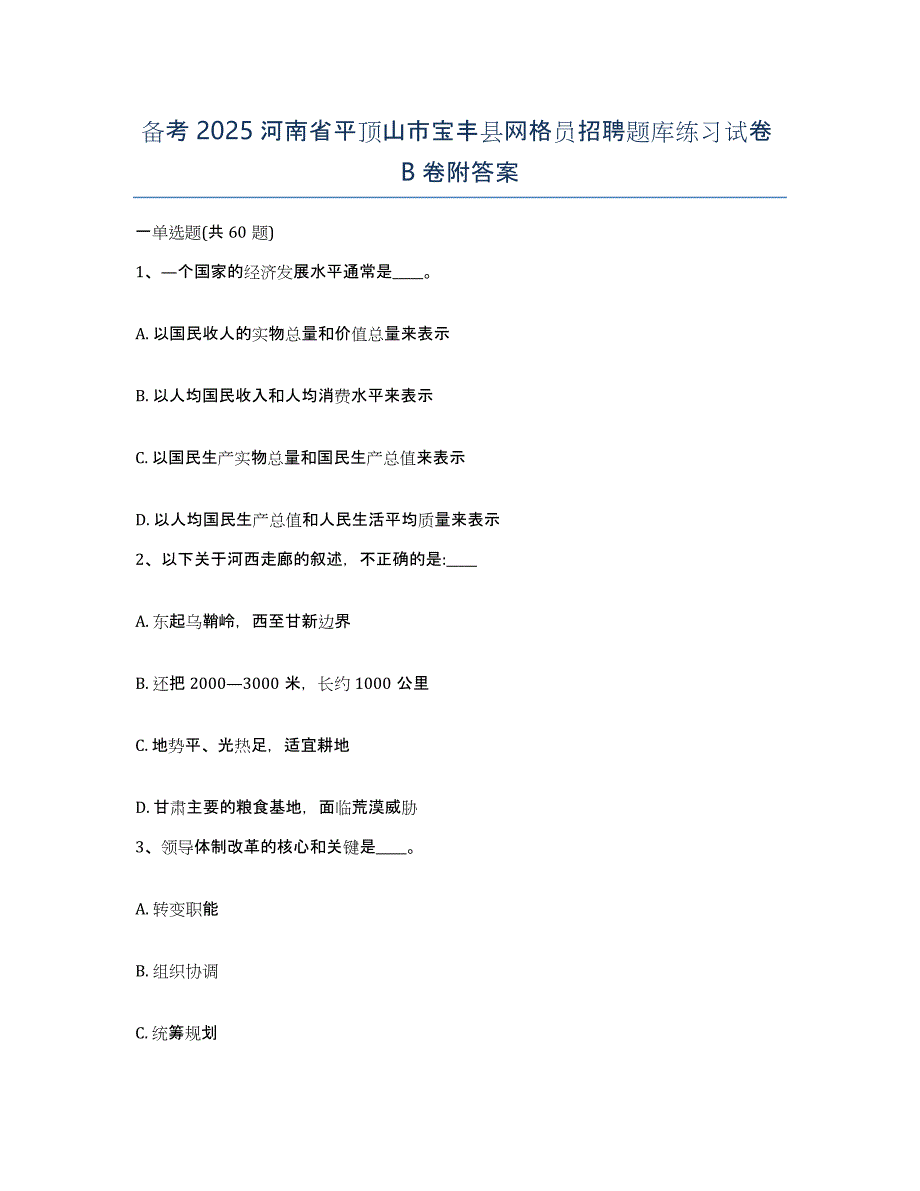 备考 2025 河南省平顶山市宝丰县网格员招聘题库练习试卷 B 卷附答案

一单选题(共 60 题)

1、一个国家的经济发展水平通常是____。

A. 以国民收人的实物总量和价值总量来表示

B. 以人均国民收入和人均消费水平来表示

C. 以国民生产实物总量和国民生产总值来表示

D. 以人均国民生产总值和人民生活平均质量来表示

2、以下关于河西走廊的叙述，不正确的是:____

A. 东起乌鞘岭，西至甘新边界

B. 还把 2000—3000 米，长约 1000 公里

C. 地势平、光热足，适宜耕地

D. 甘肃主要的粮食基地，面临荒漠威胁

3、领导体制改革的核心和关键是____。

A. 转变职能

B. 组织协调

C. 统筹规划